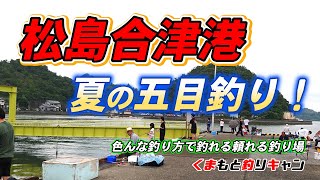 松島合津港

夏の五目釣り！

色んな釣り方で釣れる頼れる釣り場

くまもと釣りキャン